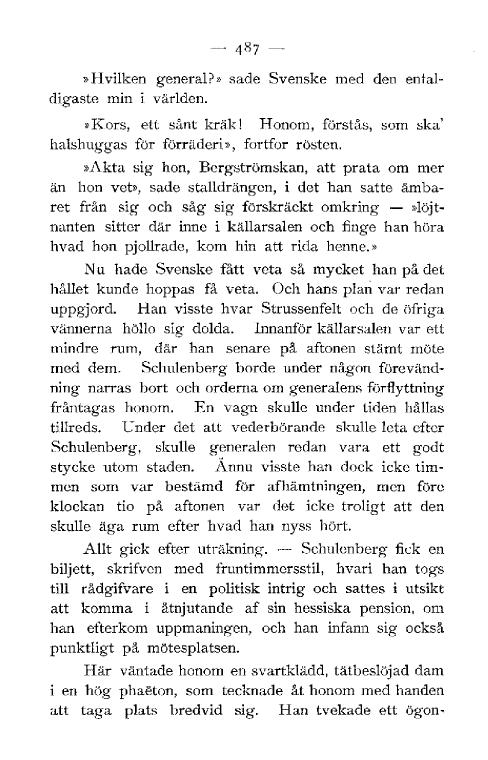 — 487 —

»Hvilken general?» sade Svenske med den entaldigaste min i världen.

»Kors, ett sånt kräk! Honom, förstås, som ska' halshuggas för förräderi», fortfor rösten.

»Akta sig hon, Bergströmskan, att prata om mer än hon vet», sade stalldrängen, i det han satte ämbaret från sig och såg sig förskräckt omkring — »löjtnanten sitter där inne i källarsalen och finge han höra hvad hon pjollrade, kom hin att rida henne.»

Nu hade Svenske fått veta så mycket han på det hållet kunde hoppas få veta. Och hans plan var redan uppgjord. Han visste hvar Strussenfelt och de öfriga vännerna höllo sig dolda. Innanför källarsalen var ett mindre rum, där han senare på aftonen stämt möte med dem. Schulenberg borde under någon förevändning narras bort och orderna om generalens förflyttning fråntagas honom. En vagn skulle under tiden hållas tillreds. Under det att vederbörande skulle leta efter Schulenberg, skulle generalen redan vara ett godt stycke utom staden. Ännu visste han dock icke timmen som var bestämd för afhämtningen, men före klockan tio på aftonen var det icke troligt att den skulle äga rum efter hvad han nyss hört.

Allt gick efter uträkning. — Schulenberg fick en biljett, skrifven med fruntimmersstil, hvari han togs till rådgifvare i en politisk intrig och sattes i utsikt att komma i åtnjutande af sin hessiska pension, om han efterkom uppmaningen, och han infann sig också punktligt på mötesplatsen.

Här väntade honom en svartklädd, tätbeslöjad dam i en hög phaëton, som tecknade åt honom med handen att taga plats bredvid sig. Han tvekade ett ögon-